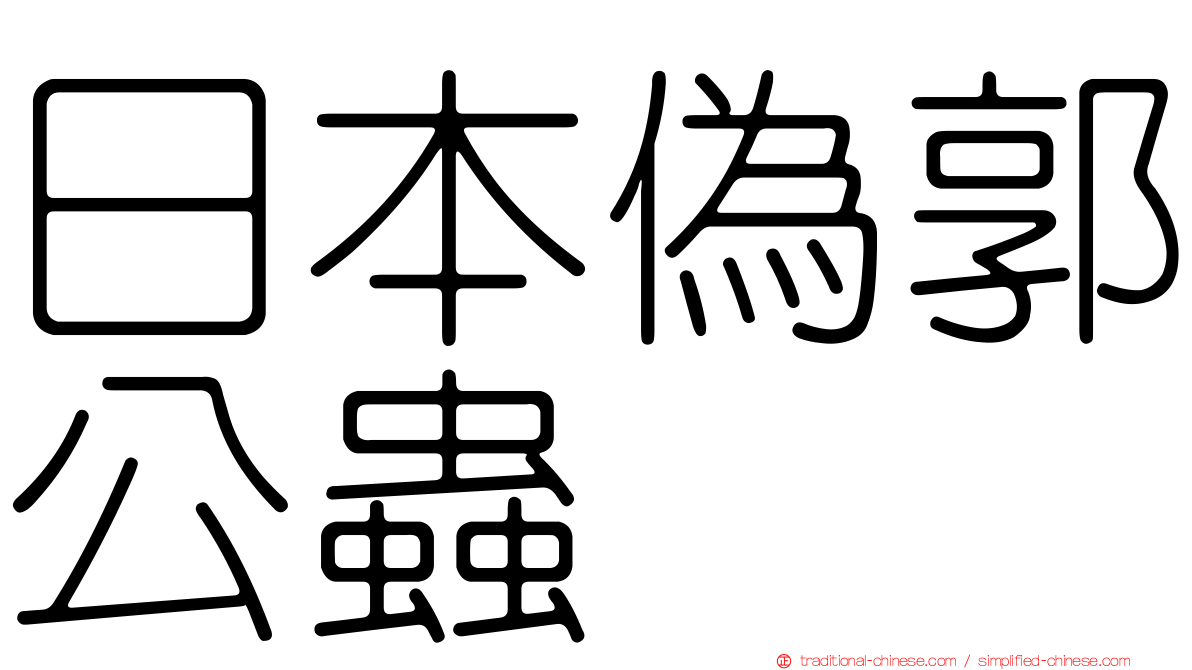 日本偽郭公蟲

traditional-chinese.com / simplified-chinese.com